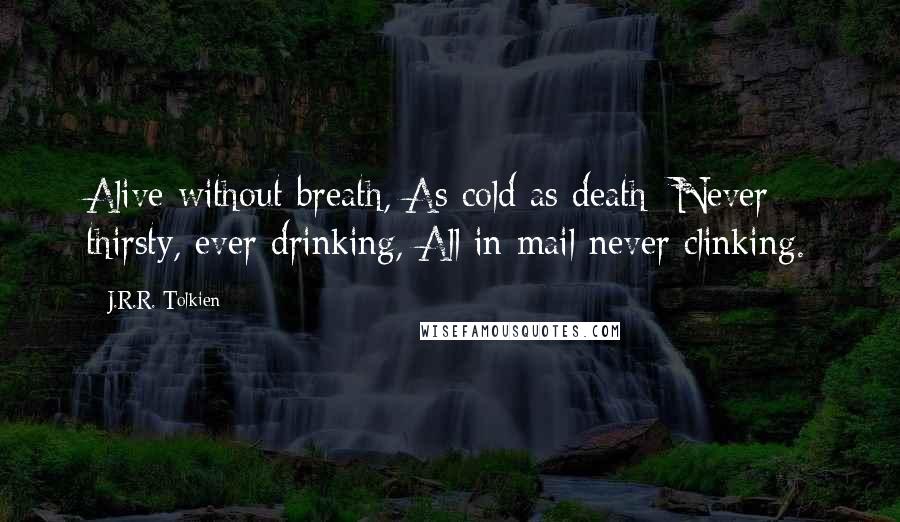 Alive without breath, As cold as death; Never thirsty, ever drinking, All in mail never clinking.

J.R.R. Tolkien

WISEFAMOUSQUOTES.COM